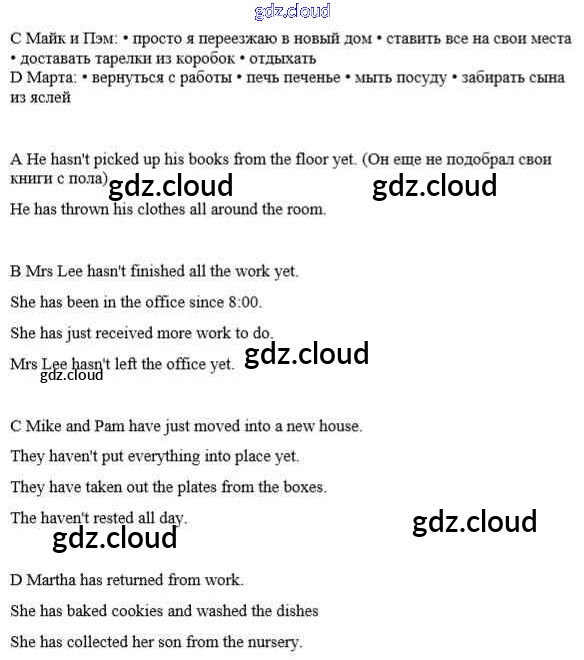 C Майк и Пэм: • просто я переезжаю в новый дом • ставить все на свои места • доставать тарелки из коробок • отдыхать
D Марта: • вернуться с работы • печь печенье • мыть посуду • забирать сына из яслей

A He hasn't picked up his books from the floor yet. (Он еще не подобрал свои книги с пола)

He has thrown his clothes all around the room.

B Mrs Lee hasn't finished all the work yet.

She has been in the office since 8:00.

She has just received more work to do.

Mrs Lee hasn't left the office yet.

C Mike and Pam have just moved into a new house.

They haven't put everything into place yet.

They have taken out the plates from the boxes.

The haven't rested all day.

D Martha has returned from work.

She has baked cookies and washed the dishes

She has collected her son from the nursery.

gdz.cloud